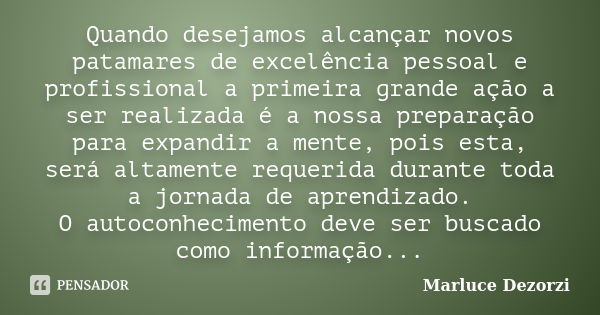 Quando desejamos alcançar novos patamares de excelência pessoal e profissional a primeira grande ação a ser realizada é a nossa preparação para expandir a mente, pois esta, será altamente requerida durante toda a jornada de aprendizado.
O autoconhecimento deve ser buscado como informação...

PENSADOR

Marluce Dezorzi